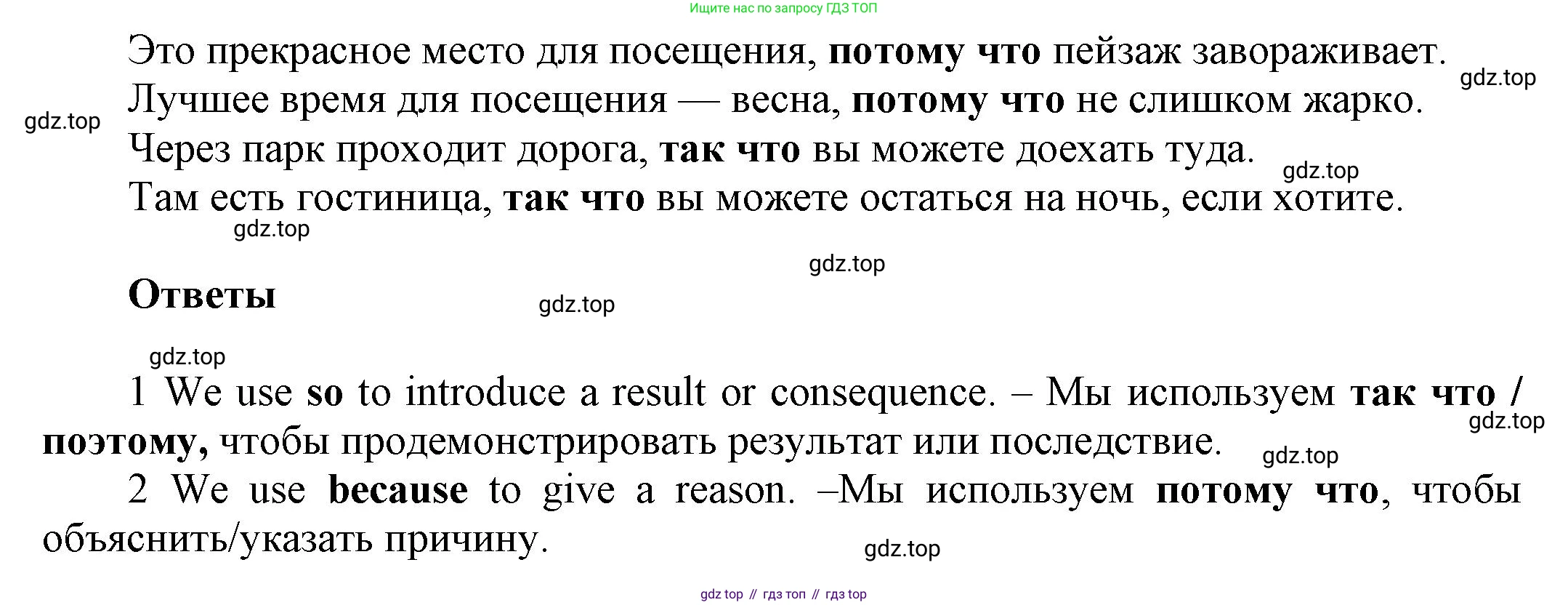 Ищите нас по запросу ГДЗ ТОП

Это прекрасное место для посещения, потому что пейзаж завораживает.
Лучшее время для посещения — весна, потому что не слишком жарко.
Через парк проходит дорога, так что вы можете доехать туда.
Там есть гостиница, так что вы можете остаться на ночь, если хотите.

Ответы

1 We use so to introduce a result or consequence. – Мы используем так что / поэтому, чтобы продемонстрировать результат или последствие.

2 We use because to give a reason. –Мы используем потому что, чтобы объяснить/указать причину.

gdz top // гдз топ // гдз top

gdz.top